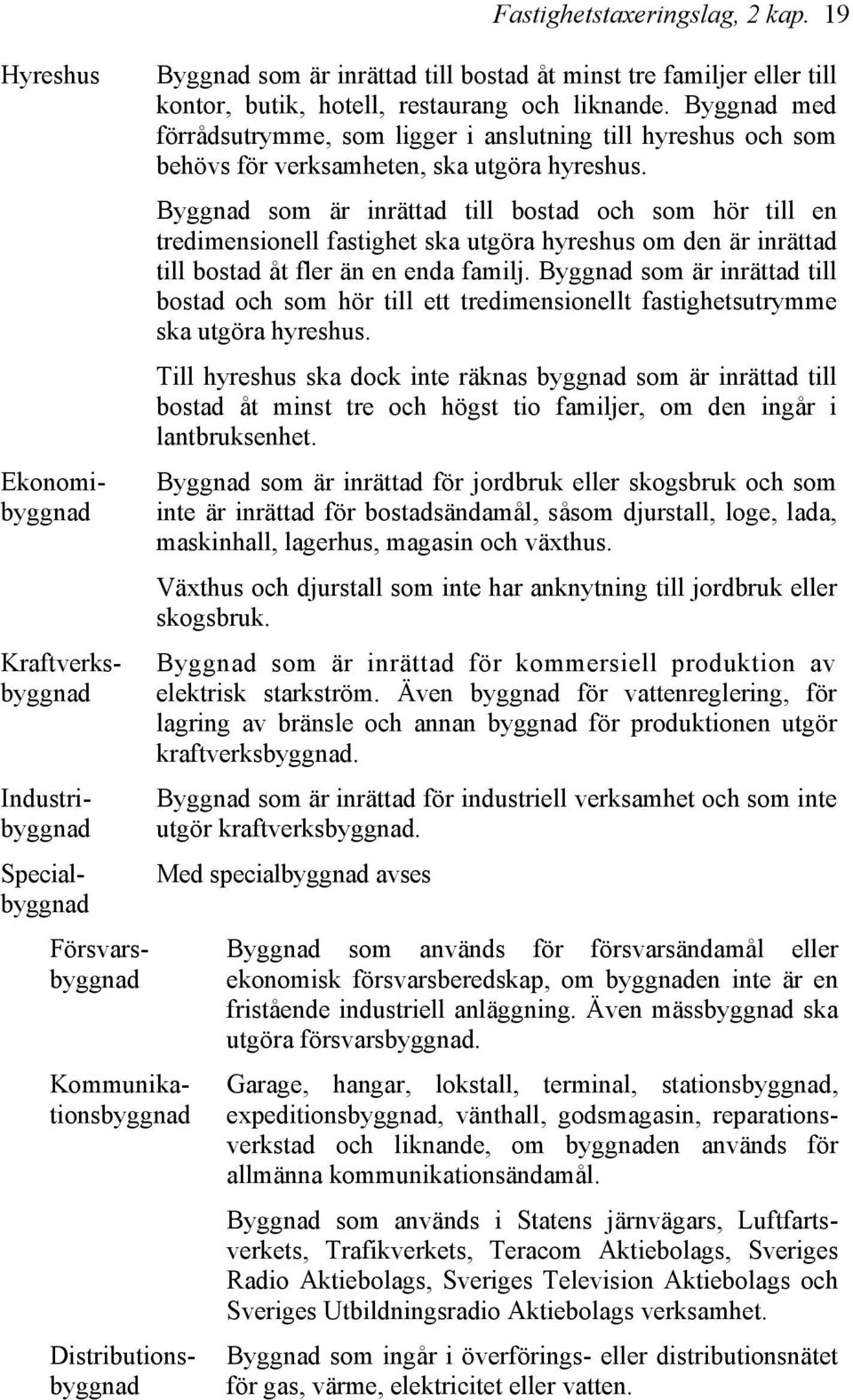 Fastighetstaxeringslag, 2 kap. 19

Hyreshus

Byggnad som är inrättad till bostad åt minst tre familjer eller till kontor, butik, hotell, restaurang och liknande. Byggnad med förrådsutrymme, som ligger i anslutning till hyreshus och som behövs för verksamheten, ska utgöra hyreshus.

Byggnad som är inrättad till bostad och som hör till en tredimensionell fastighet ska utgöra hyreshus om den är inrättad till bostad åt fler än en enda familj. Byggnad som är inrättad till bostad och som hör till ett tredimensionellt fastighetsutrymme ska utgöra hyreshus.

Till hyreshus ska dock inte räknas byggnad som är inrättad till bostad åt minst tre och högst tio familjer, om den ingår i lantbruksenhet.

Ekonomibyggnad

Byggnad som är inrättad för jordbruk eller skogsbruk och som inte är inrättad för bostadsändamål, såsom djurstall, loge, lada, maskinhall, lagerhus, magasin och växthus.

Växthus och djurstall som inte har anknytning till jordbruk eller skogsbruk.

Kraftverksbyggnad

Byggnad som är inrättad för kommersiell produktion av elektrisk starkström. Även byggnad för vattenreglering, för lagring av bränsle och annan byggnad för produktionen utgör kraftverksbyggnad.

Industribyggnad

Byggnad som är inrättad för industriell verksamhet och som inte utgör kraftverksbyggnad.

Specialbyggnad

Med specialbyggnad avses

Försvarsbyggnad

Byggnad som används för försvarsändamål eller ekonomisk försvarsberedskap, om byggnaden inte är en fristående industriell anläggning. Även mässbyggnad ska utgöra försvarsbyggnad.

Kommunikationsbyggnad

Garage, hangar, lokstall, terminal, stationsbyggnad, expeditionsbyggnad, vänthall, godsmagasin, reparationsverkstad och liknande, om byggnaden används för allmänna kommunikationsändamål.

Byggnad som används i Statens järnvägars, Luftfartsverkets, Trafikverkets, Teracom Aktiebolags, Sveriges Radio Aktiebolags, Sveriges Television Aktiebolags och Sveriges Utbildningsradio Aktiebolags verksamhet.

Distributionsbyggnad

Byggnad som ingår i överförings- eller distributionsnätet för gas, värme, elektricitet eller vatten.